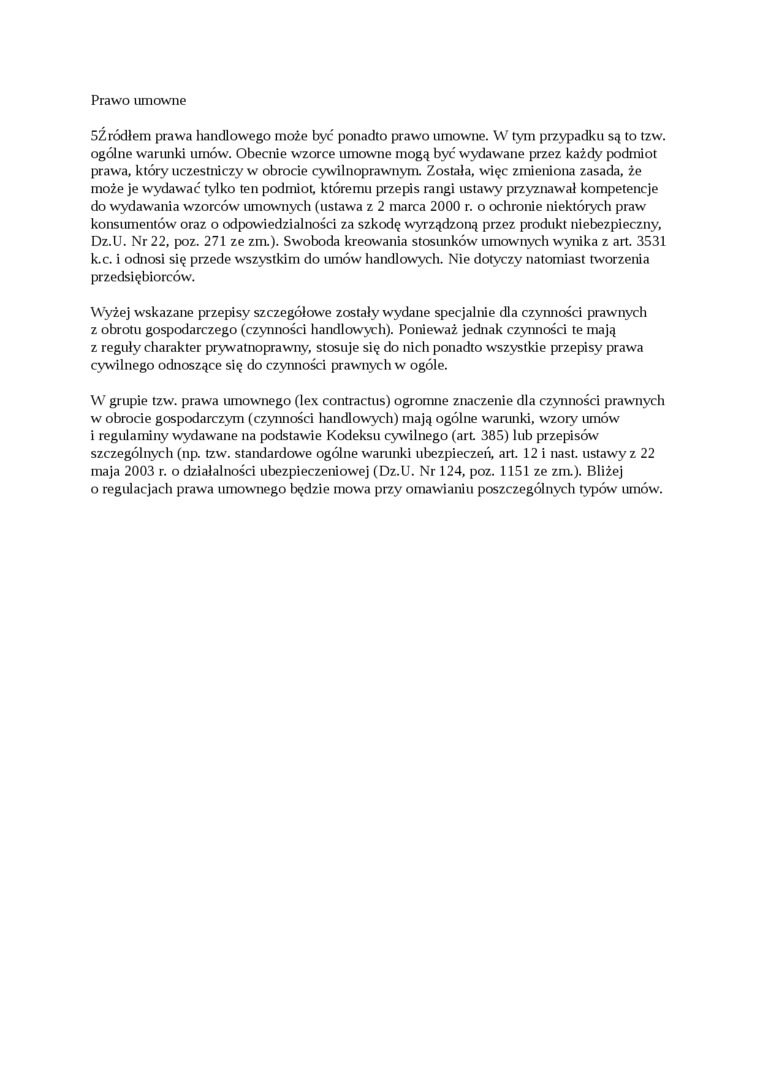 Prawo umowne

5Źródłem prawa handlowego może być ponadto prawo umowne. W tym przypadku są to tzw. ogólne warunki umów. Obecnie wzorce umowne mogą być wydawane przez każdy podmiot prawa, który uczestniczy w obrocie cywilnoprawnym. Została, więc zmieniona zasada, że może je wydawać tylko ten podmiot, któremu przepis rangi ustawy przyznawał kompetencje do wydawania wzorców umownych (ustawa z 2 marca 2000 r. o ochronie niektórych praw konsumentów oraz o odpowiedzialności za szkodę wyrządzoną przez produkt niebezpieczny, Dz.U. Nr 22, poz. 271 ze zm.). Swoboda kreowania stosunków umownych wynika z art. 3531 k.c. i odnosi się przede wszystkim do umów handlowych. Nie dotyczy natomiast tworzenia przedsiębiorców.

Wyżej wskazane przepisy szczegółowe zostały wydane specjalnie dla czynności prawnych z obrotu gospodarczego (czynności handlowych). Ponieważ jednak czynności te mają z reguły charakter prywatnoprawny, stosuje się do nich ponadto wszystkie przepisy prawa cywilnego odnoszące się do czynności prawnych w ogóle.

W grupie tzw. prawa umownego (lex contractus) ogromne znaczenie dla czynności prawnych w obrocie gospodarczym (czynności handlowych) mają ogólne warunki, wzory umów i regulaminy wydawane na podstawie Kodeksu cywilnego (art. 385) lub przepisów szczególnych (np. tzw. standardowe ogólne warunki ubezpieczeń, art. 12 i nast. ustawy z 22 maja 2003 r. o działalności ubezpieczeniowej (Dz.U. Nr 124, poz. 1151 ze zm.). Bliżej o regulacjach prawa umownego będzie mowa przy omawianiu poszczególnych typów umów.